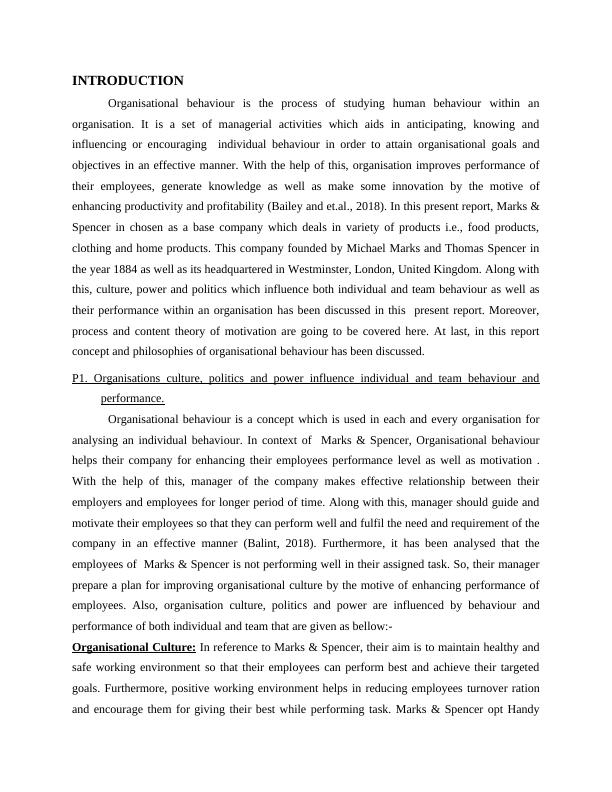 INTRODUCTION

Organisational behaviour is the process of studying human behaviour within an organisation. It is a set of managerial activities which aids in anticipating, knowing and influencing or encouraging individual behaviour in order to attain organisational goals and objectives in an effective manner. With the help of this, organisation improves performance of their employees, generate knowledge as well as make some innovation by the motive of enhancing productivity and profitability (Bailey and et.al., 2018). In this present report, Marks & Spencer in chosen as a base company which deals in variety of products i.e., food products, clothing and home products. This company founded by Michael Marks and Thomas Spencer in the year 1884 as well as its headquartered in Westminster, London, United Kingdom. Along with this, culture, power and politics which influence both individual and team behaviour as well as their performance within an organisation has been discussed in this present report. Moreover, process and content theory of motivation are going to be covered here. At last, in this report concept and philosophies of organisational behaviour has been discussed.

P1. Organisations culture, politics and power influence individual and team behaviour and performance.

Organisational behaviour is a concept which is used in each and every organisation for analysing an individual behaviour. In context of Marks & Spencer, Organisational behaviour helps their company for enhancing their employees performance level as well as motivation . With the help of this, manager of the company makes effective relationship between their employers and employees for longer period of time. Along with this, manager should guide and motivate their employees so that they can perform well and fulfil the need and requirement of the company in an effective manner (Balint, 2018). Furthermore, it has been analysed that the employees of Marks & Spencer is not performing well in their assigned task. So, their manager prepare a plan for improving organisational culture by the motive of enhancing performance of employees. Also, organisation culture, politics and power are influenced by behaviour and performance of both individual and team that are given as bellow:-

Organisational Culture: In reference to Marks & Spencer, their aim is to maintain healthy and safe working environment so that their employees can perform best and achieve their targeted goals. Furthermore, positive working environment helps in reducing employees turnover ration and encourage them for giving their best while performing task. Marks & Spencer opt Handy